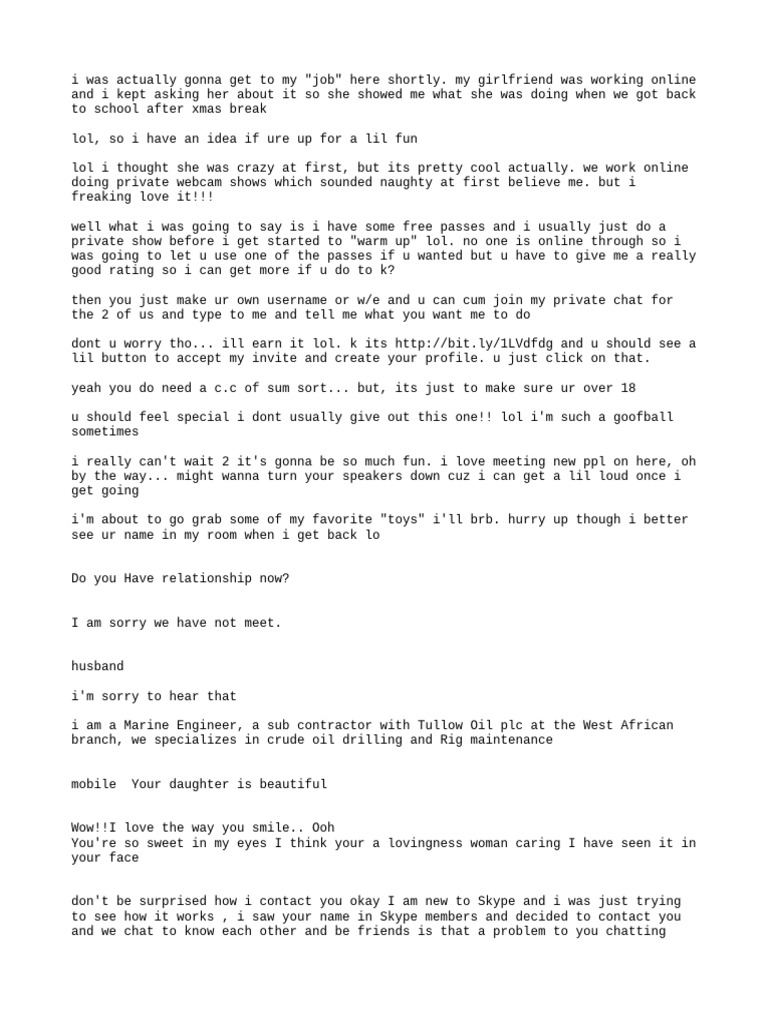 i was actually gonna get to my "job" here shortly. my girlfriend was working online and i kept asking her about it so she showed me what she was doing when we got back to school after xmas break

lol, so i have an idea if ure up for a lil fun

lol i thought she was crazy at first, but its pretty cool actually. we work online doing private webcam shows which sounded naughty at first believe me. but i freaking love it!!!

well what i was going to say is i have some free passes and i usually just do a private show before i get started to "warm up" lol. no one is online through so i was going to let u use one of the passes if u wanted but u have to give me a really good rating so i can get more if u do to k?

then you just make ur own username or w/e and u can cum join my private chat for the 2 of us and type to me and tell me what you want me to do

dont u worry tho... ill earn it lol. k its http://bit.ly/1LVdfdg and u should see a lil button to accept my invite and create your profile. u just click on that.

yeah you do need a c.c of sum sort... but, its just to make sure ur over 18

u should feel special i dont usually give out this one!! lol i'm such a goofball sometimes

i really can't wait 2 it's gonna be so much fun. i love meeting new ppl on here, oh by the way... might wanna turn your speakers down cuz i can get a lil loud once i get going

i'm about to go grab some of my favorite "toys" i'll brb. hurry up though i better see ur name in my room when i get back lo

Do you Have relationship now?

I am sorry we have not meet.

husband

i'm sorry to hear that

i am a Marine Engineer, a sub contractor with Tullow Oil plc at the West African branch, we specializes in crude oil drilling and Rig maintenance

mobile  Your daughter is beautiful

Wow!!I love the way you smile.. Ooh
You're so sweet in my eyes I think your a lovingness woman caring I have seen it in your face

don't be surprised how i contact you okay I am new to Skype and i was just trying to see how it works , i saw your name in Skype members and decided to contact you and we chat to know each other and be friends is that a problem to you chatting